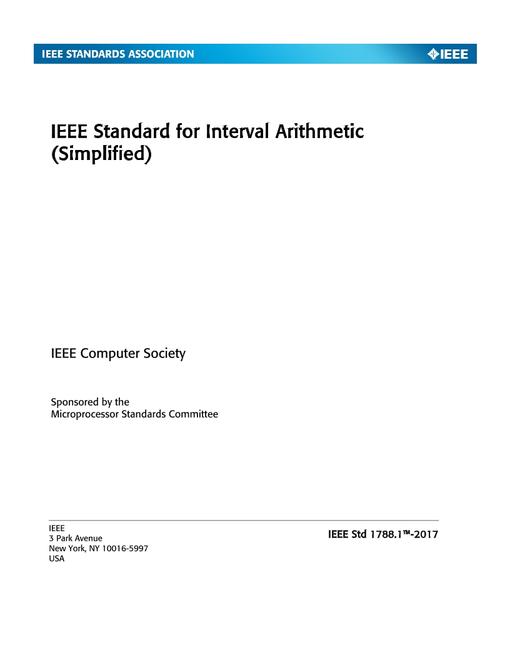 IEEE STANDARDS ASSOCIATION

IEEE

IEEE Standard for Interval Arithmetic (Simplified)

IEEE Computer Society

Sponsored by the
Microprocessor Standards Committee

IEEE
3 Park Avenue
New York, NY 10016-5997
USA

IEEE Std 1788.1™-2017